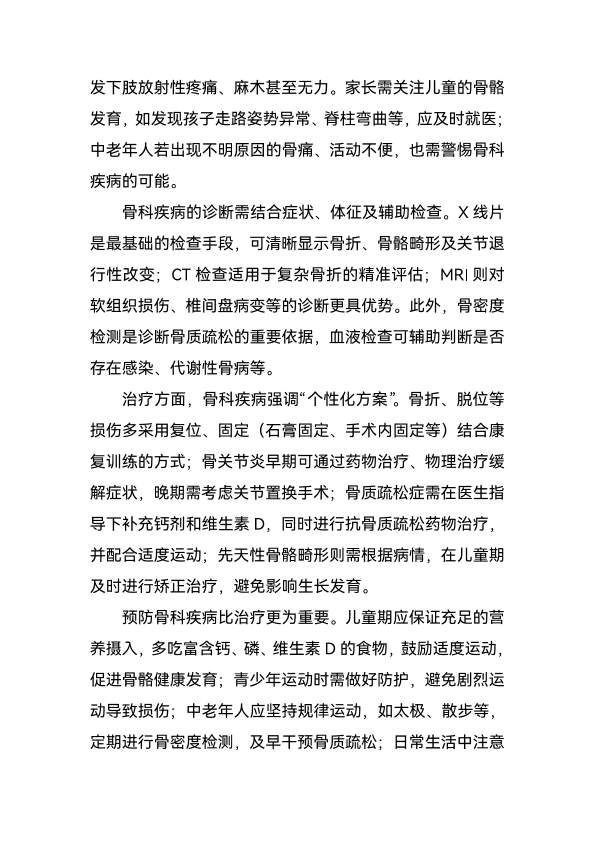 发下肢放射性疼痛、麻木甚至无力。家长需关注儿童的骨骼发育，如发现孩子走路姿势异常、脊柱弯曲等，应及时就医；中老年人若出现不明原因的骨痛、活动不便，也需警惕骨科疾病的可能。

骨科疾病的诊断需结合症状、体征及辅助检查。X 线片是最基础的检查手段，可清晰显示骨折、骨骼畸形及关节退行性改变；CT 检查适用于复杂骨折的精准评估；MRI 则对软组织损伤、椎间盘病变等的诊断更具优势。此外，骨密度检测是诊断骨质疏松的重要依据，血液检查可辅助判断是否存在感染、代谢性骨病等。

治疗方面，骨科疾病强调“个性化方案”。骨折、脱位等损伤多采用复位、固定（石膏固定、手术内固定等）结合康复训练的方式；骨关节炎早期可通过药物治疗、物理治疗缓解症状，晚期需考虑关节置换手术；骨质疏松症需在医生指导下补充钙剂和维生素 D，同时进行抗骨质疏松药物治疗，并配合适度运动；先天性骨骼畸形则需根据病情，在儿童期及时进行矫正治疗，避免影响生长发育。

预防骨科疾病比治疗更为重要。儿童期应保证充足的营养摄入，多吃富含钙、磷、维生素 D 的食物，鼓励适度运动，促进骨骼健康发育；青少年运动时需做好防护，避免剧烈运动导致损伤；中老年人应坚持规律运动，如太极、散步等，定期进行骨密度检测，及早干预骨质疏松；日常生活中注意